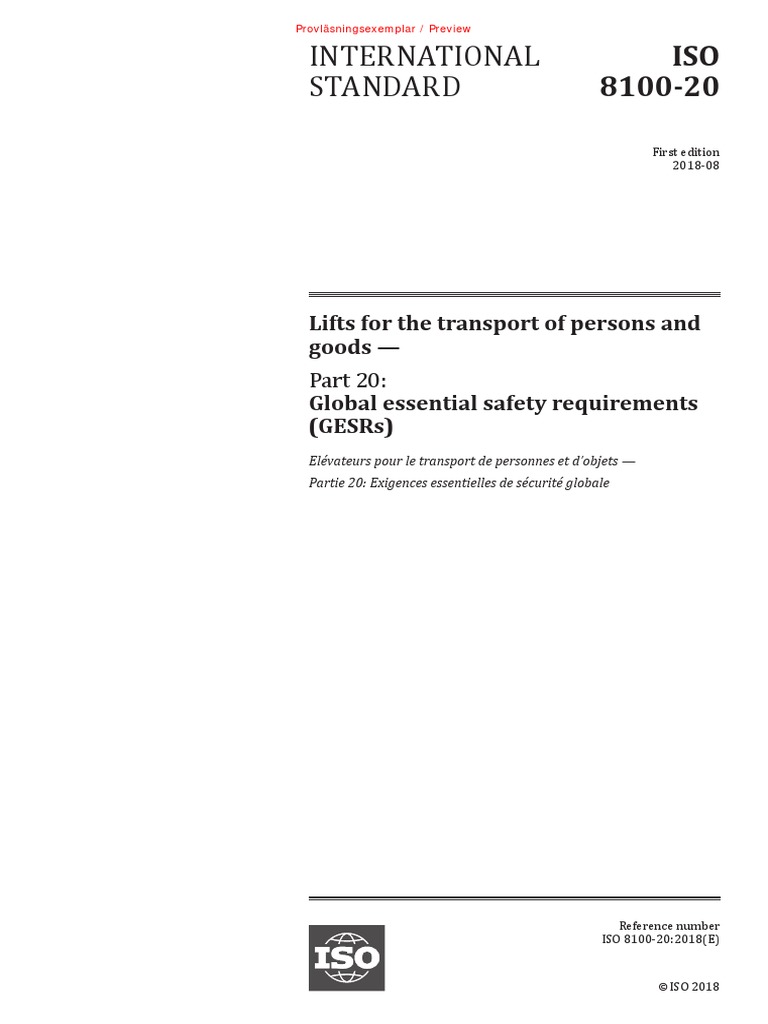 Provläsningsexemplar / Preview

INTERNATIONAL STANDARD

ISO 8100-20

First edition
2018-08

Lifts for the transport of persons and goods —

Part 20:
Global essential safety requirements (GESRs)

Elévateurs pour le transport de personnes et d'objets —

Partie 20: Exigences essentielles de sécurité globale

ISO

Reference number
ISO 8100-20:2018(E)

© ISO 2018